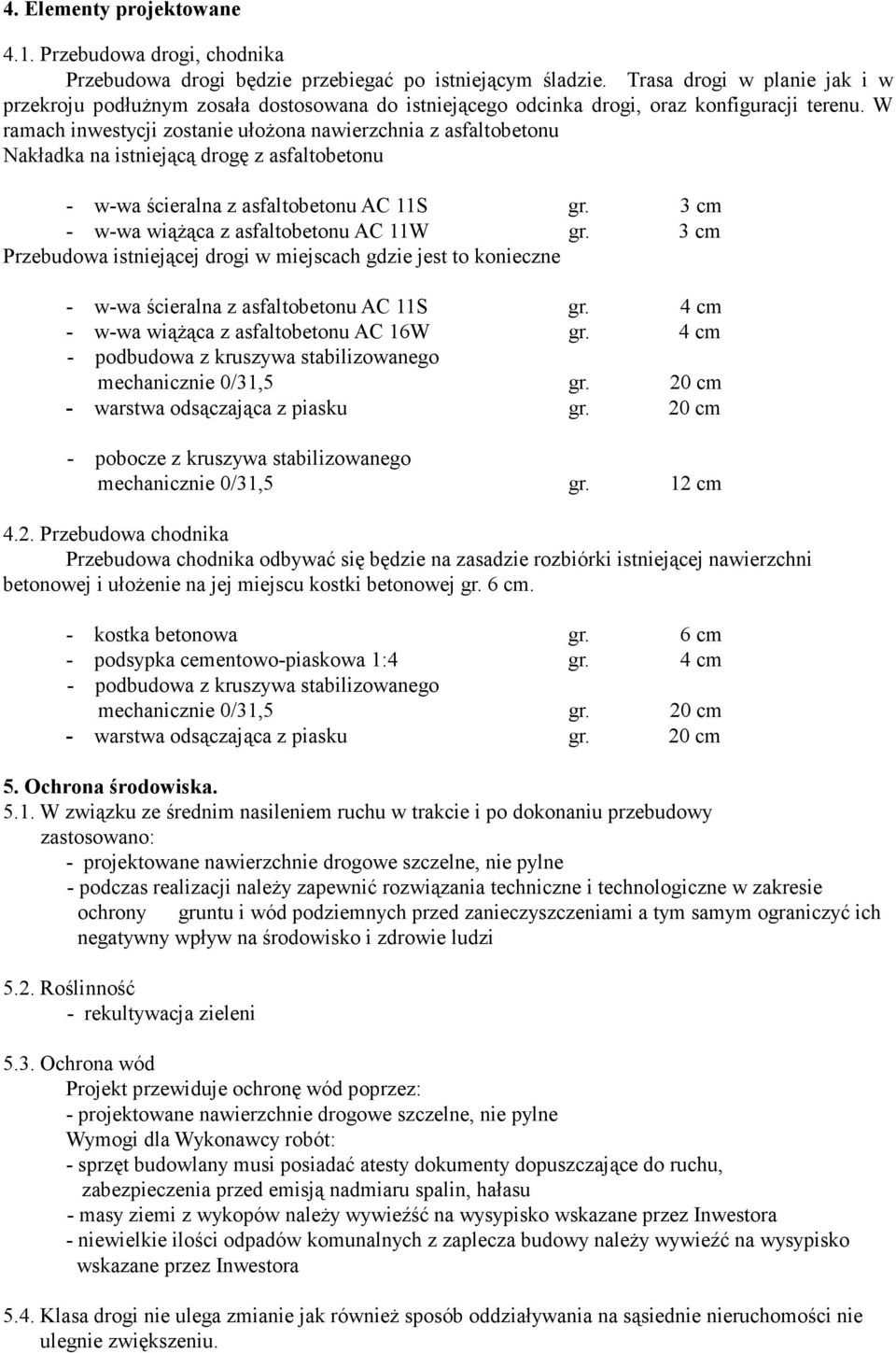 4. Elementy projektowane

4.1. Przebudowa drogi, chodnika

Przebudowa drogi będzie przebiegać po istniejącym śladzie. Trasa drogi w planie jak i w przekroju podłużnym zosała dostosowana do istniejącego odcinka drogi, oraz konfiguracji terenu. W ramach inwestycji zostanie ułożona nawierzchnia z asfaltobetonu

Nakładka na istniejącą drogę z asfaltobetonu

- w-wa ścieralna z asfaltobetonu AC 11S gr. 3 cm
- w-wa wiążąca z asfaltobetonu AC 11W gr. 3 cm

Przebudowa istniejącej drogi w miejscach gdzie jest to konieczne

- w-wa ścieralna z asfaltobetonu AC 11S gr. 4 cm
- w-wa wiążąca z asfaltobetonu AC 16W gr. 4 cm
- podbudowa z kruszywa stabilizowanego mechanicznie 0/31,5 gr. 20 cm
- warstwa odsączająca z piasku gr. 20 cm

- pobocze z kruszywa stabilizowanego mechanicznie 0/31,5 gr. 12 cm

4.2. Przebudowa chodnika

Przebudowa chodnika odbywać się będzie na zasadzie rozbiórki istniejącej nawierzchni betonowej i ułożenie na jej miejscu kostki betonowej gr. 6 cm.

- kostka betonowa gr. 6 cm
- podsypka cementowo-piaskowa 1:4 gr. 4 cm
- podbudowa z kruszywa stabilizowanego mechanicznie 0/31,5 gr. 20 cm
- warstwa odsączająca z piasku gr. 20 cm

5. Ochrona środowiska.

5.1. W związku ze średnim nasileniem ruchu w trakcie i po dokonaniu przebudowy zastosowano:
- projektowane nawierzchnie drogowe szczelne, nie pylne
- podczas realizacji należy zapewnić rozwiązania techniczne i technologiczne w zakresie ochrony gruntu i wód podziemnych przed zanieczyszczeniami a tym samym ograniczyć ich negatywny wpływ na środowisko i zdrowie ludzi

5.2. Roślinność
- rekultywacja zieleni

5.3. Ochrona wód

Projekt przewiduje ochronę wód poprzez:
- projektowane nawierzchnie drogowe szczelne, nie pylne
Wymogi dla Wykonawcy robót:
- sprzęt budowlany musi posiadać atesty dokumenty dopuszczające do ruchu, zabezpieczenia przed emisją nadmiaru spalin, hałasu
- masy ziemi z wykopów należy wywieźć na wysypisko wskazane przez Inwestora
- niewielkie ilości odpadów komunalnych z zaplecza budowy należy wywieźć na wysypisko wskazane przez Inwestora

5.4. Klasa drogi nie ulega zmianie jak również sposób oddziaływania na sąsiednie nieruchomości nie ulegnie zwiększeniu.